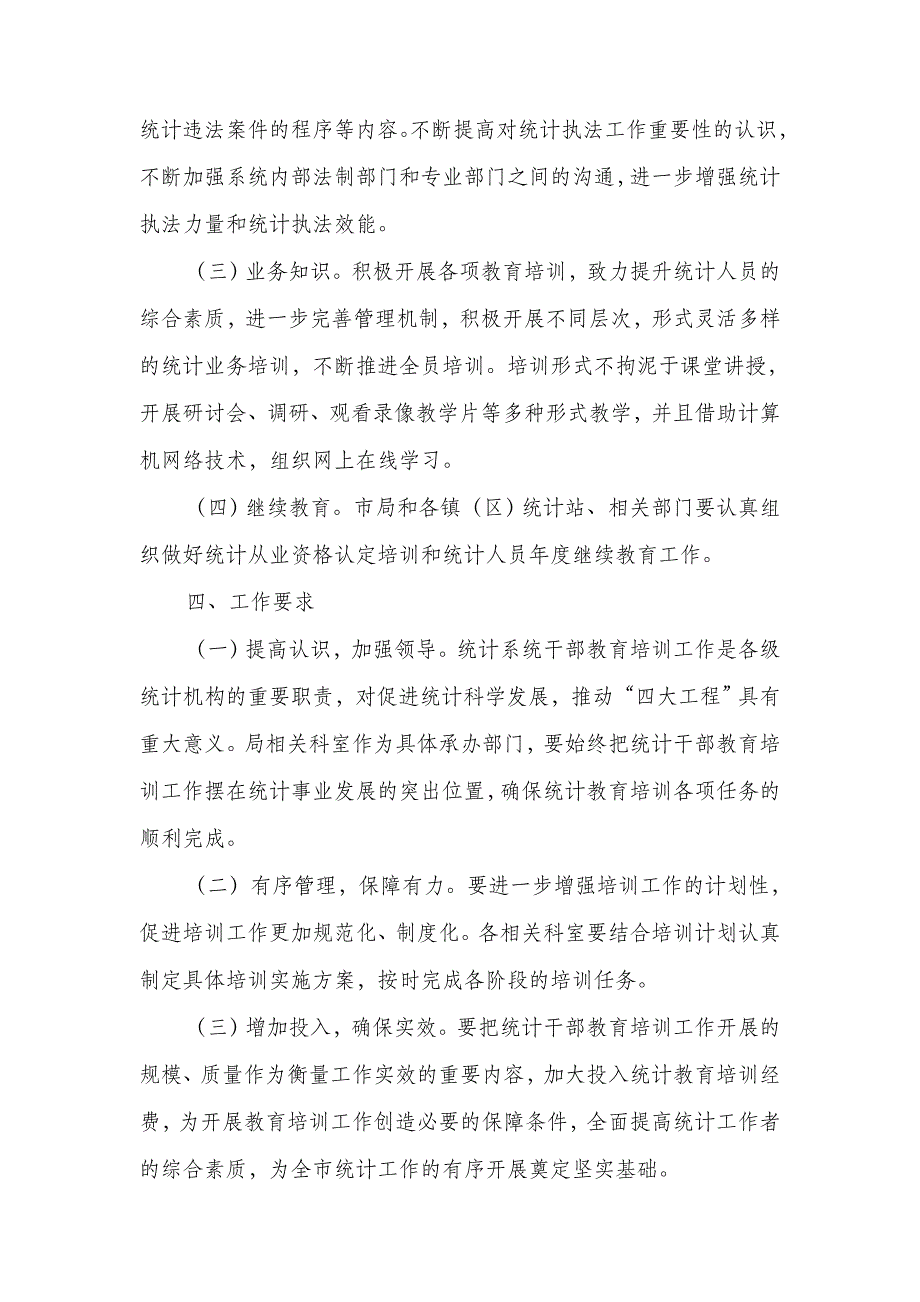 统计违法案件的程序等内容。不断提高对统计执法工作重要性的认识，不断加强系统内部法制部门和专业部门之间的沟通，进一步增强统计执法力量和统计执法效能。

（三）业务知识。积极开展各项教育培训，致力提升统计人员的综合素质，进一步完善管理机制，积极开展不同层次，形式灵活多样的统计业务培训，不断推进全员培训。培训形式不拘泥于课堂讲授，开展研讨会、调研、观看录像教学片等多种形式教学，并且借助计算机网络技术，组织网上在线学习。

（四）继续教育。市局和各镇（区）统计站、相关部门要认真组织做好统计从业资格认定培训和统计人员年度继续教育工作。

四、工作要求

（一）提高认识，加强领导。统计系统干部教育培训工作是各级统计机构的重要职责，对促进统计科学发展，推动“四大工程”具有重大意义。局相关科室作为具体承办部门，要始终把统计干部教育培训工作摆在统计事业发展的突出位置，确保统计教育培训各项任务的顺利完成。

（二）有序管理，保障有力。要进一步增强培训工作的计划性，促进培训工作更加规范化、制度化。各相关科室要结合培训计划认真制定具体培训实施方案，按时完成各阶段的培训任务。

（三）增加投入，确保实效。要把统计干部教育培训工作开展的规模、质量作为衡量工作实效的重要内容，加大投入统计教育培训经费，为开展教育培训工作创造必要的保障条件，全面提高统计工作者的综合素质，为全市统计工作的有序开展奠定坚实基础。